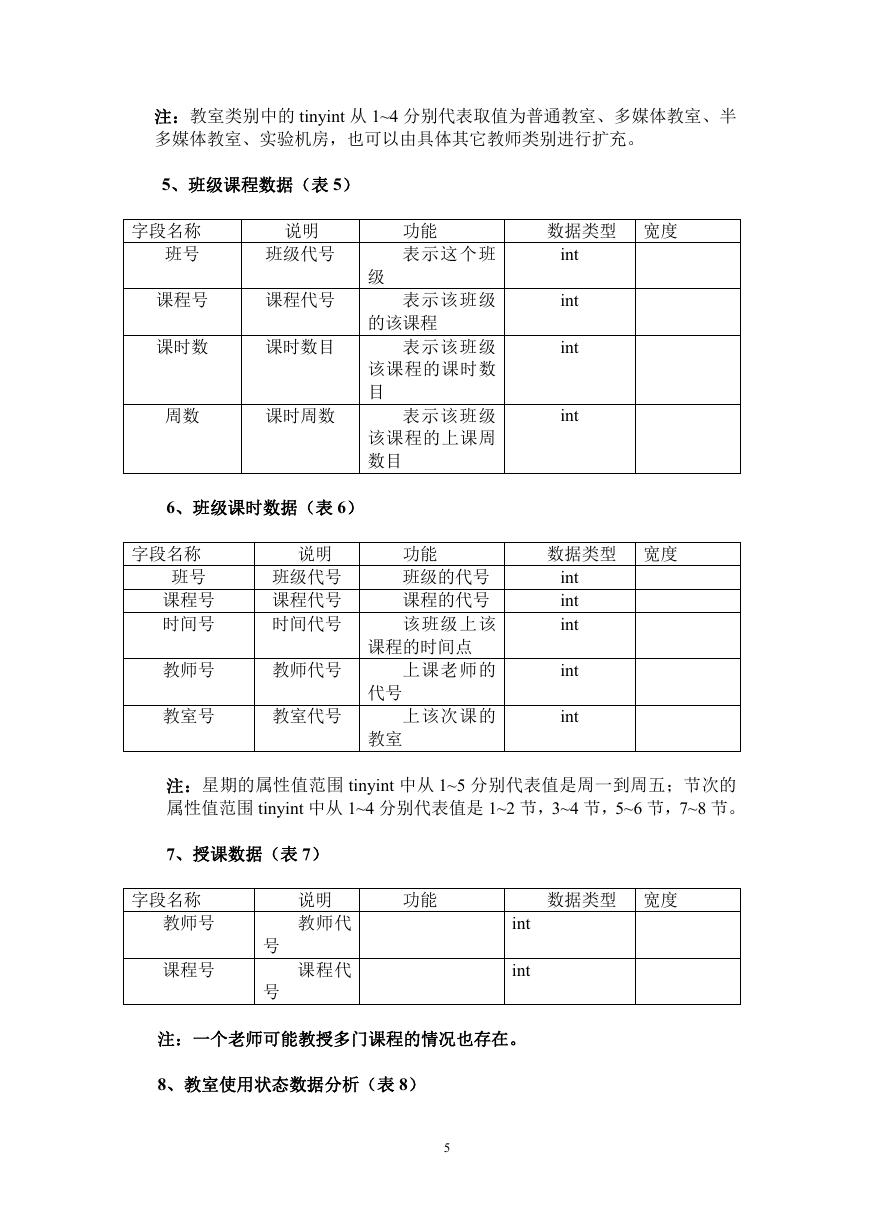 注：教室类别中的 tinyint 从 1~4 分别代表取值为普通教室、多媒体教室、半多媒体教室、实验机房，也可以由具体其它教师类别进行扩充。

5、班级课程数据（表 5）

| 字段名称 | 说明 | 功能 | 数据类型 | 宽度 |
|---|---|---|---|---|
| 班号 | 班级代号 | 表示这个班级 | int | |
| 课程号 | 课程代号 | 表示该班级的该课程 | int | |
| 课时数 | 课时数目 | 表示该班级该课程的课时数目 | int | |
| 周数 | 课时周数 | 表示该班级该课程的上课周数目 | int | |

6、班级课时数据（表 6）

| 字段名称 | 说明 | 功能 | 数据类型 | 宽度 |
|---|---|---|---|---|
| 班号 | 班级代号 | 班级的代号 | int | |
| 课程号 | 课程代号 | 课程的代号 | int | |
| 时间号 | 时间代号 | 该班级上该课程的时间点 | int | |
| 教师号 | 教师代号 | 上课老师的代号 | int | |
| 教室号 | 教室代号 | 上该次课的教室 | int | |

注：星期的属性值范围 tinyint 中从 1~5 分别代表值是周一到周五；节次的属性值范围 tinyint 中从 1~4 分别代表值是 1~2 节，3~4 节，5~6 节，7~8 节。

7、授课数据（表 7）

| 字段名称 | 说明 | 功能 | 数据类型 | 宽度 |
|---|---|---|---|---|
| 教师号 | 教师代号 | | int | |
| 课程号 | 课程代号 | | int | |

注：一个老师可能教授多门课程的情况也存在。

8、教室使用状态数据分析（表 8）

5